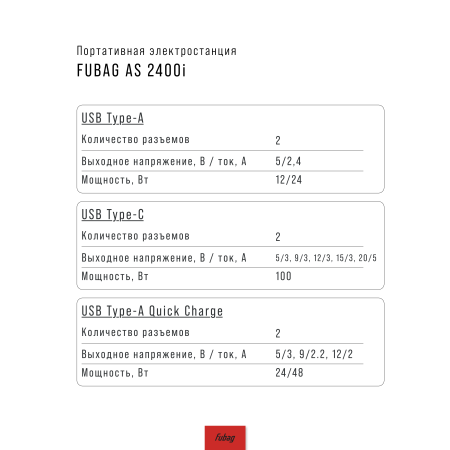 Портативная электростанция
FUBAG AS 2400i

USB Type-A

| Количество разъемов | 2 |
|---|---|
| Выходное напряжение, В / ток, А | 5/2,4 |
| Мощность, Вт | 12/24 |

USB Type-C

| Количество разъемов | 2 |
|---|---|
| Выходное напряжение, В / ток, А | 5/3, 9/3, 12/3, 15/3, 20/5 |
| Мощность, Вт | 100 |

USB Type-A Quick Charge

| Количество разъемов | 2 |
|---|---|
| Выходное напряжение, В / ток, А | 5/3, 9/2.2, 12/2 |
| Мощность, Вт | 24/48 |

fubag